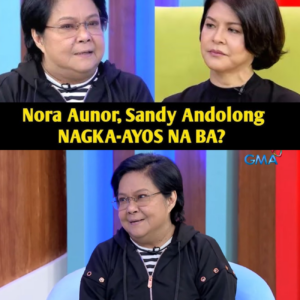 Nora Aunor, Sandy Andolong
NAGKA-AYOS NA BA?

GMA